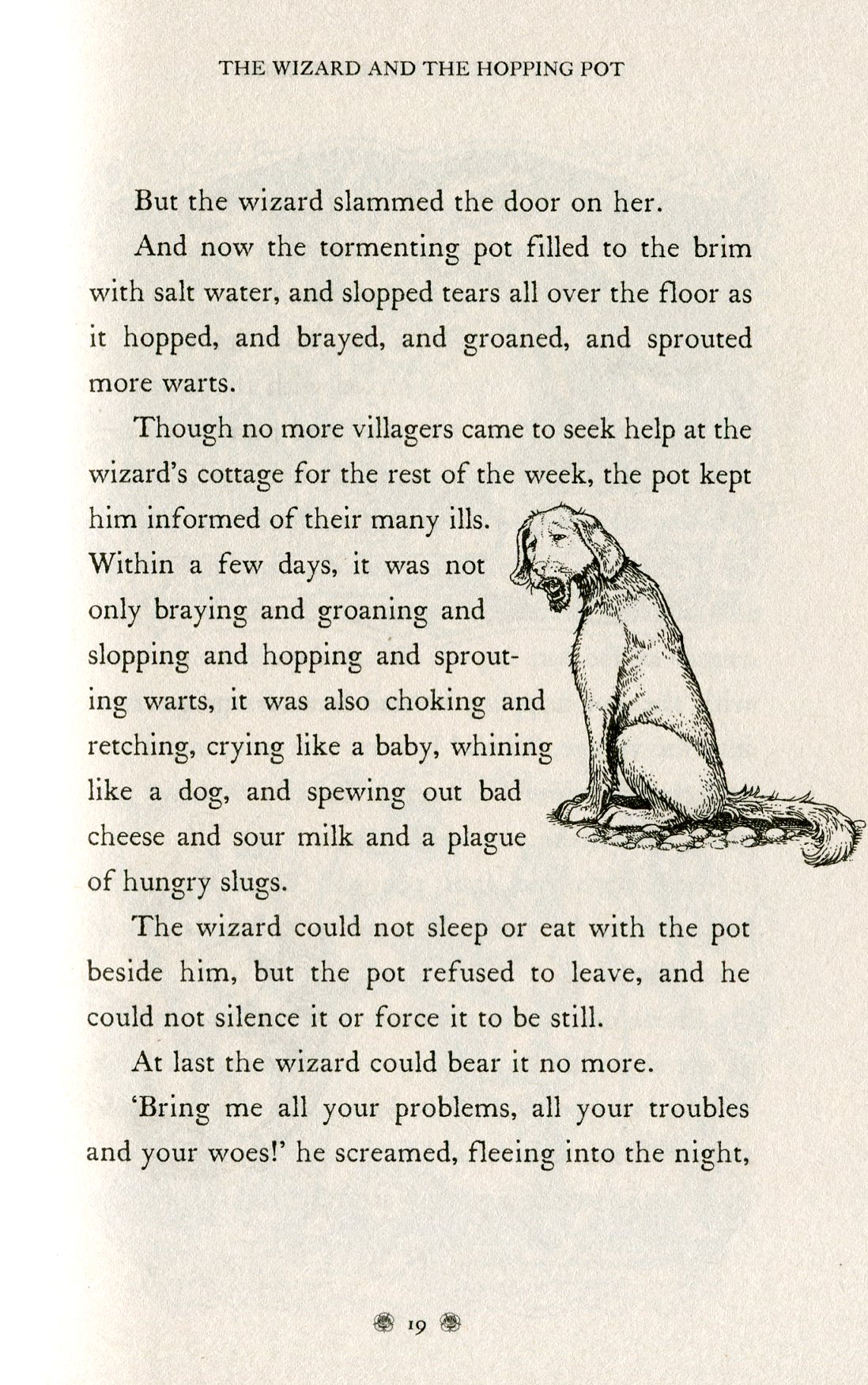 THE WIZARD AND THE HOPPING POT

But the wizard slammed the door on her.

And now the tormenting pot filled to the brim with salt water, and slopped tears all over the floor as it hopped, and brayed, and groaned, and sprouted more warts.

Though no more villagers came to seek help at the wizard's cottage for the rest of the week, the pot kept him informed of their many ills. Within a few days, it was not only braying and groaning and slopping and hopping and sprouting warts, it was also choking and retching, crying like a baby, whining like a dog, and spewing out bad cheese and sour milk and a plague of hungry slugs.

The wizard could not sleep or eat with the pot beside him, but the pot refused to leave, and he could not silence it or force it to be still.

At last the wizard could bear it no more.

'Bring me all your problems, all your troubles and your woes!' he screamed, fleeing into the night,

19